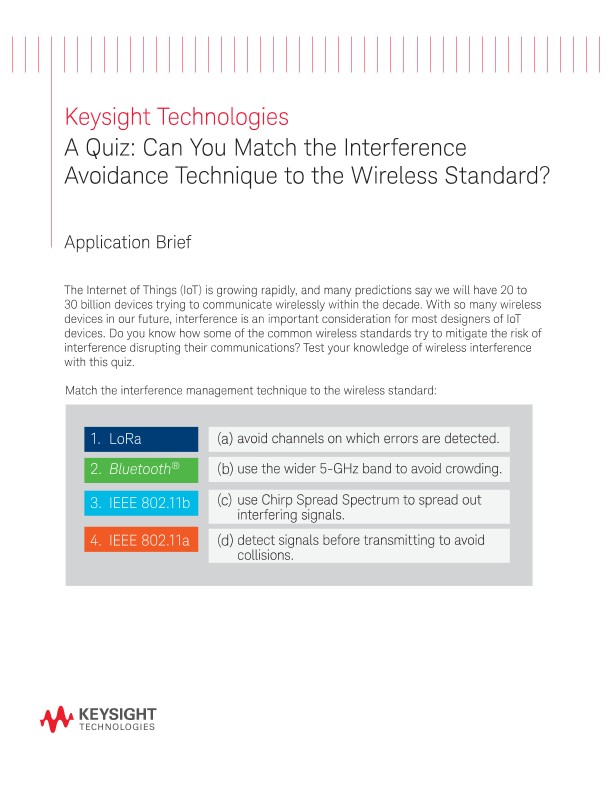 Keysight Technologies
A Quiz: Can You Match the Interference Avoidance Technique to the Wireless Standard?

Application Brief

The Internet of Things (IoT) is growing rapidly, and many predictions say we will have 20 to 30 billion devices trying to communicate wirelessly within the decade. With so many wireless devices in our future, interference is an important consideration for most designers of IoT devices. Do you know how some of the common wireless standards try to mitigate the risk of interference disrupting their communications? Test your knowledge of wireless interference with this quiz.

Match the interference management technique to the wireless standard:

1. LoRa
2. Bluetooth®
3. IEEE 802.11b
4. IEEE 802.11a

(a) avoid channels on which errors are detected.
(b) use the wider 5-GHz band to avoid crowding.
(c) use Chirp Spread Spectrum to spread out interfering signals.
(d) detect signals before transmitting to avoid collisions.

KEYSIGHT
TECHNOLOGIES